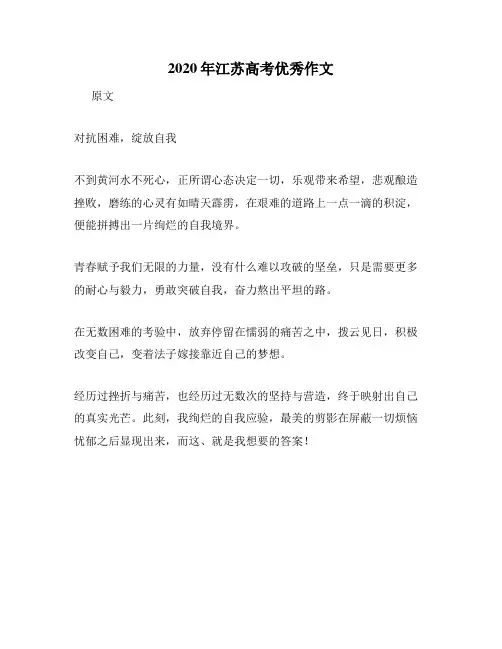 2020年江苏高考优秀作文

原文

对抗困难，绽放自我

不到黄河水不死心，正所谓心态决定一切，乐观带来希望，悲观酿造挫败，磨练的心灵有如晴天霹雳，在艰难的道路上一点一滴的积淀，便能拼搏出一片绚烂的自我境界。

青春赋予我们无限的力量，没有什么难以攻破的坚垒，只是需要更多的耐心与毅力，勇敢突破自我，奋力熬出平坦的路。

在无数困难的考验中，放弃停留在懦弱的痛苦之中，拨云见日，积极改变自己，变着法子嫁接靠近自己的梦想。

经历过挫折与痛苦，也经历过无数次的坚持与营造，终于映射出自己的真实光芒。此刻，我绚烂的自我应验，最美的剪影在屏蔽一切烦恼忧郁之后显现出来，而这、就是我想要的答案！